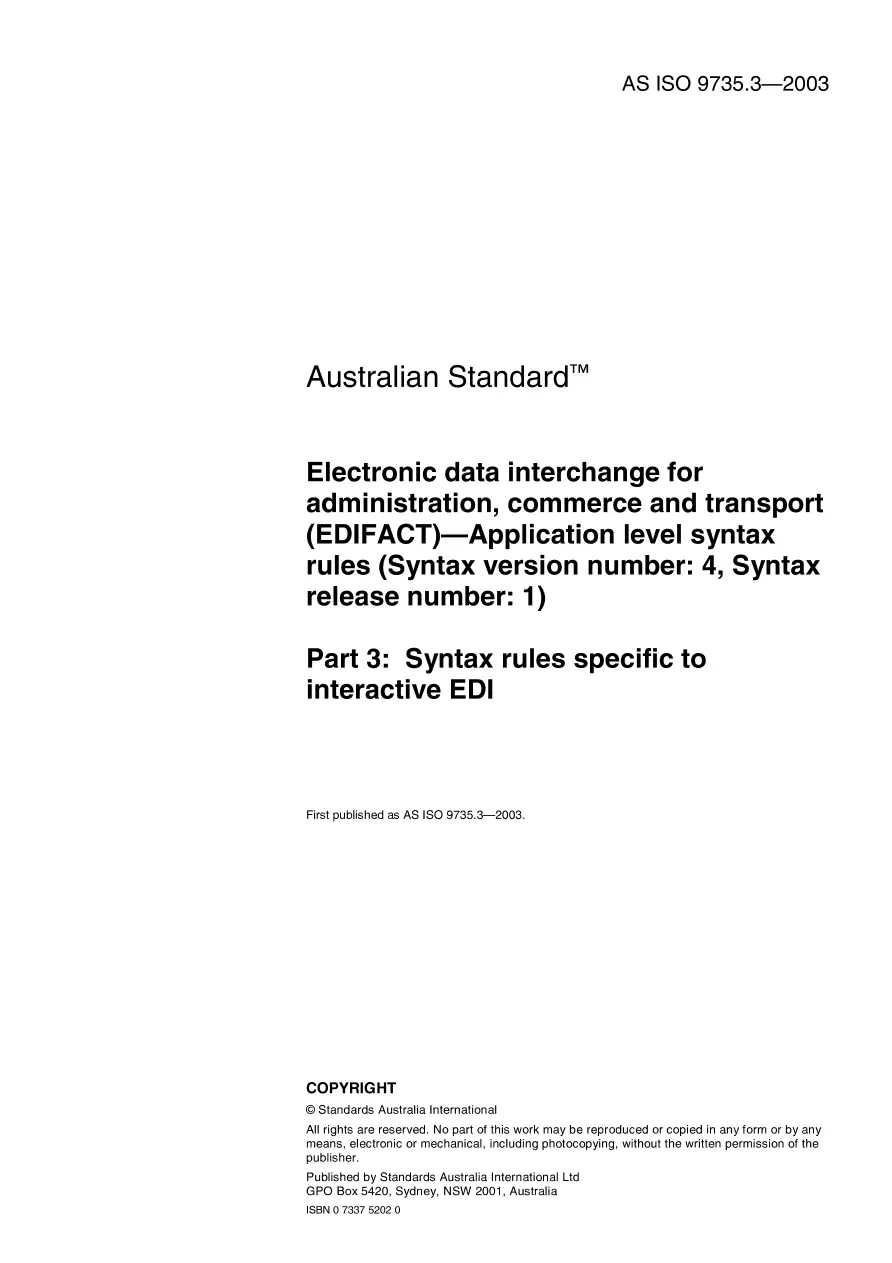 AS ISO 9735.3—2003

Australian Standard™

Electronic data interchange for administration, commerce and transport (EDIFACT)—Application level syntax rules (Syntax version number: 4, Syntax release number: 1)

Part 3: Syntax rules specific to interactive EDI

First published as AS ISO 9735.3—2003.

COPYRIGHT

© Standards Australia International

All rights are reserved. No part of this work may be reproduced or copied in any form or by any means, electronic or mechanical, including photocopying, without the written permission of the publisher.

Published by Standards Australia International Ltd
GPO Box 5420, Sydney, NSW 2001, Australia

ISBN 0 7337 5202 0